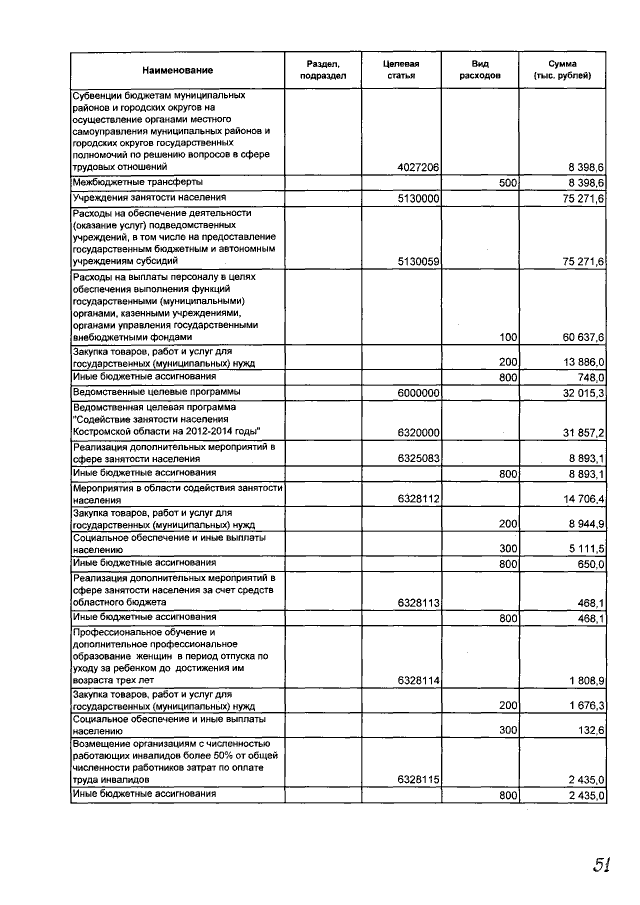 | Наименование | Раздел, подраздел | Целевая статья | Вид расходов | Сумма (тыс. рублей) |
|---|---|---|---|---|
| Субвенции бюджетам муниципальных районов и городских округов на осуществление органами местного самоуправления муниципальных районов и городских округов государственных полномочий по решению вопросов в сфере трудовых отношений | | 4027206 | | 8 398,6 |
| Межбюджетные трансферты | | | 500 | 8 398,6 |
| Учреждения занятости населения | | 5130000 | | 75 271,6 |
| Расходы на обеспечение деятельности (оказание услуг) подведомственных учреждений, в том числе на предоставление государственным бюджетным и автономным учреждениям субсидий | | 5130059 | | 75 271,6 |
| Расходы на выплаты персоналу в целях обеспечения выполнения функций государственными (муниципальными) органами, казенными учреждениями, органами управления государственными внебюджетными фондами | | | 100 | 60 637,6 |
| Закупка товаров, работ и услуг для государственных (муниципальных) нужд | | | 200 | 13 886,0 |
| Иные бюджетные ассигнования | | | 800 | 748,0 |
| Ведомственные целевые программы | | 6000000 | | 32 015,3 |
| Ведомственная целевая программа "Содействие занятости населения Костромской области на 2012-2014 годы" | | 6320000 | | 31 857,2 |
| Реализация дополнительных мероприятий в сфере занятости населения | | 6325083 | | 8 893,1 |
| Иные бюджетные ассигнования | | | 800 | 8 893,1 |
| Мероприятия в области содействия занятости населения | | 6328112 | | 14 706,4 |
| Закупка товаров, работ и услуг для государственных (муниципальных) нужд | | | 200 | 8 944,9 |
| Социальное обеспечение и иные выплаты населению | | | 300 | 5 111,5 |
| Иные бюджетные ассигнования | | | 800 | 650,0 |
| Реализация дополнительных мероприятий в сфере занятости населения за счет средств областного бюджета | | 6328113 | | 468,1 |
| Иные бюджетные ассигнования | | | 800 | 468,1 |
| Профессиональное обучение и дополнительное профессиональное образование женщин в период отпуска по уходу за ребенком до достижения им возраста трех лет | | 6328114 | | 1 808,9 |
| Закупка товаров, работ и услуг для государственных (муниципальных) нужд | | | 200 | 1 676,3 |
| Социальное обеспечение и иные выплаты населению | | | 300 | 132,6 |
| Возмещение организациям с численностью работающих инвалидов более 50% от общей численности работников затрат по оплате труда инвалидов | | 6328115 | | 2 435,0 |
| Иные бюджетные ассигнования | | | 800 | 2 435,0 |

51